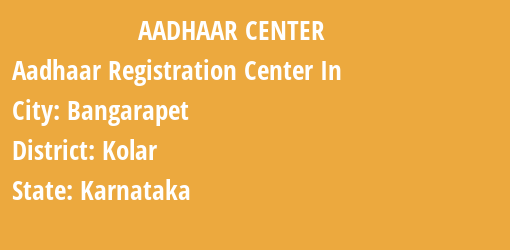 AADHAAR CENTER

Aadhaar Registration Center In

City: Bangarapet

District: Kolar

State: Karnataka